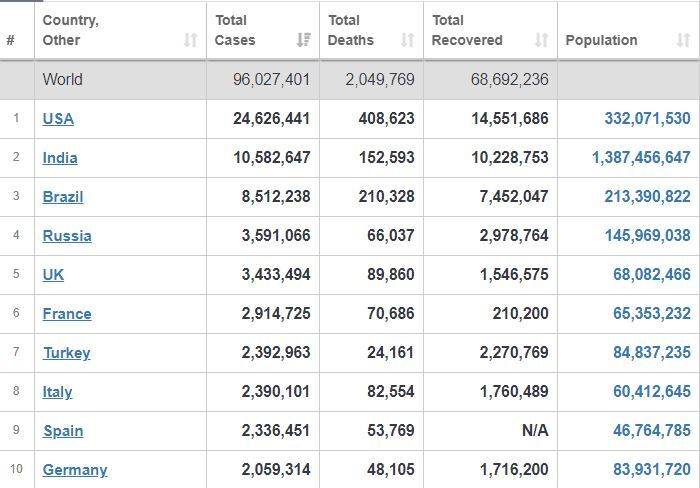 | # | Country, Other | Total Cases | Total Deaths | Total Recovered | Population |
|---|---|---|---|---|---|
| | World | 96,027,401 | 2,049,769 | 68,692,236 | |
| 1 | USA | 24,626,441 | 408,623 | 14,551,686 | 332,071,530 |
| 2 | India | 10,582,647 | 152,593 | 10,228,753 | 1,387,456,647 |
| 3 | Brazil | 8,512,238 | 210,328 | 7,452,047 | 213,390,822 |
| 4 | Russia | 3,591,066 | 66,037 | 2,978,764 | 145,969,038 |
| 5 | UK | 3,433,494 | 89,860 | 1,546,575 | 68,082,466 |
| 6 | France | 2,914,725 | 70,686 | 210,200 | 65,353,232 |
| 7 | Turkey | 2,392,963 | 24,161 | 2,270,769 | 84,837,235 |
| 8 | Italy | 2,390,101 | 82,554 | 1,760,489 | 60,412,645 |
| 9 | Spain | 2,336,451 | 53,769 | N/A | 46,764,785 |
| 10 | Germany | 2,059,314 | 48,105 | 1,716,200 | 83,931,720 |